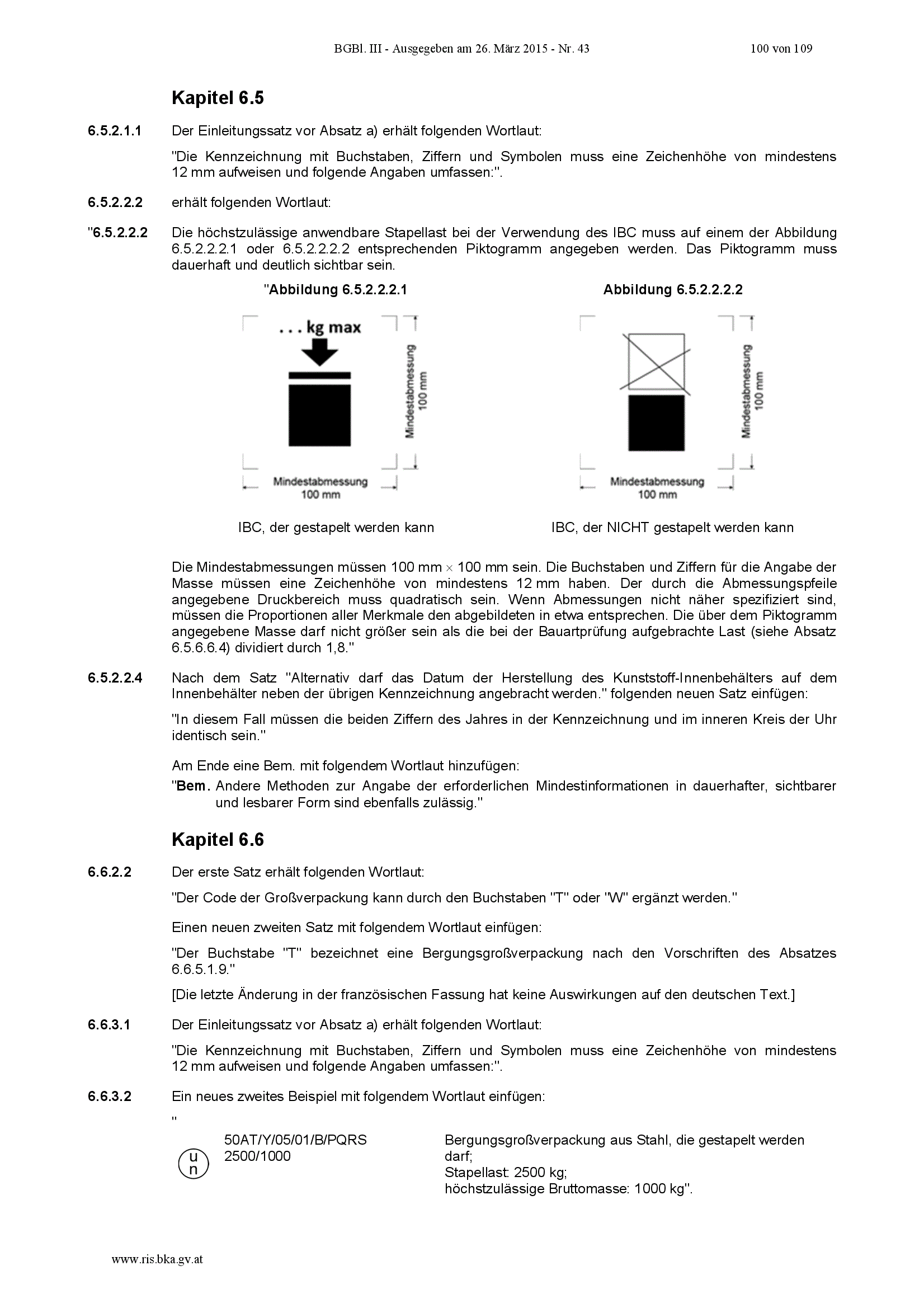 BGBl. III - Ausgegeben am 26. März 2015 - Nr. 43 100 von 109

Kapitel 6.5

6.5.2.1.1 Der Einleitungssatz vor Absatz a) erhält folgenden Wortlaut:

"Die Kennzeichnung mit Buchstaben, Ziffern und Symbolen muss eine Zeichenhöhe von mindestens 12 mm aufweisen und folgende Angaben umfassen:".

6.5.2.2.2 erhält folgenden Wortlaut:

"6.5.2.2.2 Die höchstzulässige anwendbare Stapellast bei der Verwendung des IBC muss auf einem der Abbildung 6.5.2.2.2.1 oder 6.5.2.2.2.2 entsprechenden Piktogramm angegeben werden. Das Piktogramm muss dauerhaft und deutlich sichtbar sein.

"Abbildung 6.5.2.2.2.1

. . . kg max

Mindestabmessung 100 mm

Mindestabmessung 100 mm

IBC, der gestapelt werden kann

Abbildung 6.5.2.2.2.2

Mindestabmessung 100 mm

Mindestabmessung 100 mm

IBC, der NICHT gestapelt werden kann

Die Mindestabmessungen müssen 100 mm × 100 mm sein. Die Buchstaben und Ziffern für die Angabe der Masse müssen eine Zeichenhöhe von mindestens 12 mm haben. Der durch die Abmessungspfeile angegebene Druckbereich muss quadratisch sein. Wenn Abmessungen nicht näher spezifiziert sind, müssen die Proportionen aller Merkmale den abgebildeten in etwa entsprechen. Die über dem Piktogramm angegebene Masse darf nicht größer sein als die bei der Bauartprüfung aufgebrachte Last (siehe Absatz 6.5.6.6.4) dividiert durch 1,8."

6.5.2.2.4 Nach dem Satz "Alternativ darf das Datum der Herstellung des Kunststoff-Innenbehälters auf dem Innenbehälter neben der übrigen Kennzeichnung angebracht werden." folgenden neuen Satz einfügen:

"In diesem Fall müssen die beiden Ziffern des Jahres in der Kennzeichnung und im inneren Kreis der Uhr identisch sein."

Am Ende eine Bem. mit folgendem Wortlaut hinzufügen:

"Bem. Andere Methoden zur Angabe der erforderlichen Mindestinformationen in dauerhafter, sichtbarer und lesbarer Form sind ebenfalls zulässig."

Kapitel 6.6

6.6.2.2 Der erste Satz erhält folgenden Wortlaut:

"Der Code der Großverpackung kann durch den Buchstaben "T" oder "W" ergänzt werden."

Einen neuen zweiten Satz mit folgendem Wortlaut einfügen:

"Der Buchstabe "T" bezeichnet eine Bergungsgroßverpackung nach den Vorschriften des Absatzes 6.6.5.1.9."

[Die letzte Änderung in der französischen Fassung hat keine Auswirkungen auf den deutschen Text.]

6.6.3.1 Der Einleitungssatz vor Absatz a) erhält folgenden Wortlaut:

"Die Kennzeichnung mit Buchstaben, Ziffern und Symbolen muss eine Zeichenhöhe von mindestens 12 mm aufweisen und folgende Angaben umfassen:".

6.6.3.2 Ein neues zweites Beispiel mit folgendem Wortlaut einfügen:

"

u n 50AT/Y/05/01/B/PQRS 2500/1000

Bergungsgroßverpackung aus Stahl, die gestapelt werden darf; Stapellast: 2500 kg; höchstzulässige Bruttomasse: 1000 kg".

www.ris.bka.gv.at